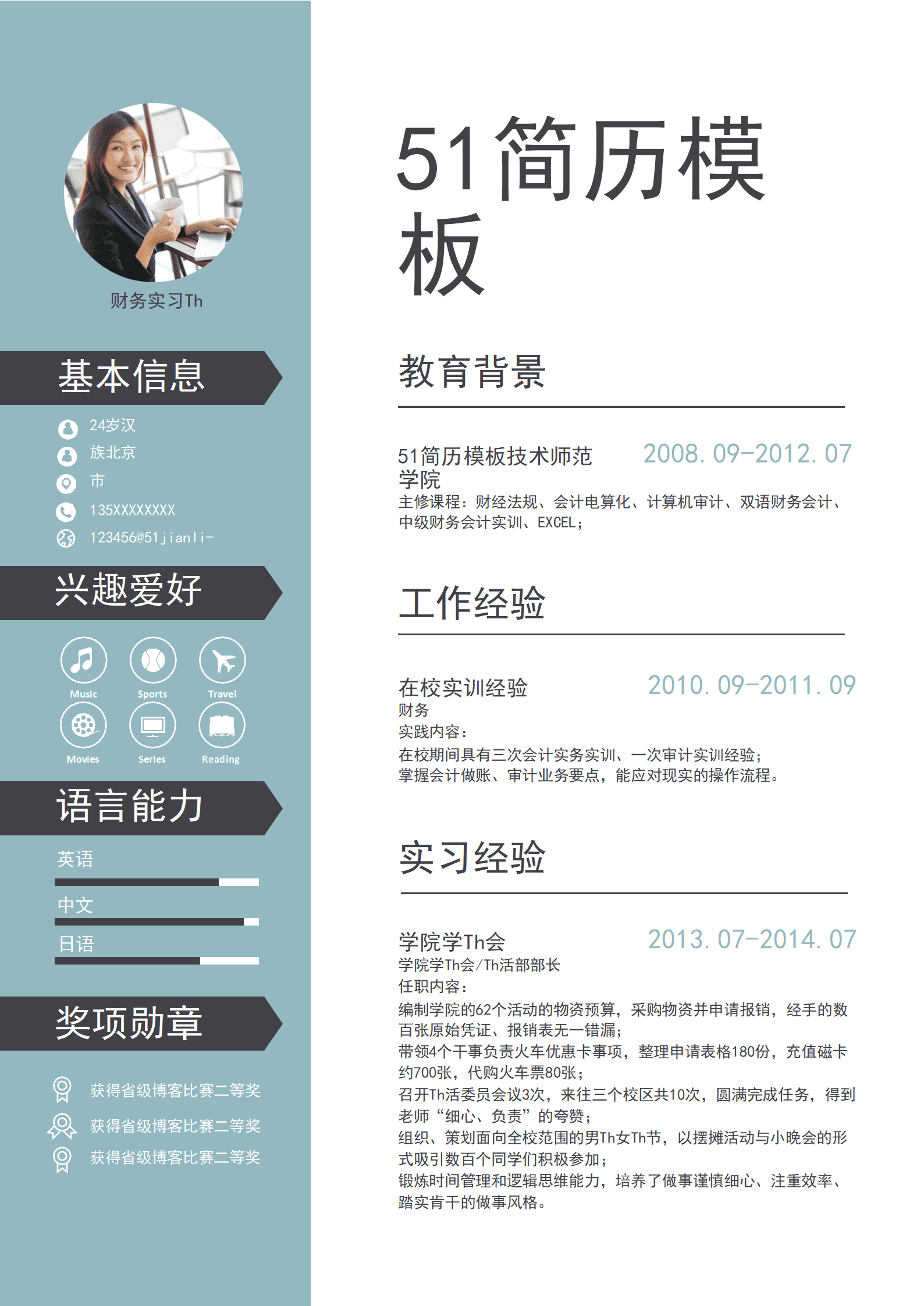 财务实习Th

基本信息

24岁汉
族北京
市
135XXXXXXXX
123456@51jianli-

兴趣爱好

Music
Sports
Travel
Movies
Series
Reading

语言能力

英语
中文
日语

奖项勋章

获得省级博客比赛二等奖
获得省级博客比赛二等奖
获得省级博客比赛二等奖

51简历模板

教育背景

51简历模板技术师范学院
2008.09-2012.07
主修课程：财经法规、会计电算化、计算机审计、双语财务会计、中级财务会计实训、EXCEL；

工作经验

在校实训经验
2010.09-2011.09
财务
实践内容：
在校期间具有三次会计实务实训、一次审计实训经验；
掌握会计做账、审计业务要点，能应对现实的操作流程。

实习经验

学院学Th会
2013.07-2014.07
学院学Th会/Th活部部长
任职内容：
编制学院的62个活动的物资预算，采购物资并申请报销，经手的数百张原始凭证、报销表无一错漏；
带领4个干事负责火车优惠卡事项，整理申请表格180份，充值磁卡约700张，代购火车票80张；
召开Th活委员会议3次，来往三个校区共10次，圆满完成任务，得到老师“细心、负责”的夸赞；
组织、策划面向全校范围的男Th女Th节，以摆摊活动与小晚会的形式吸引数百个同学们积极参加；
锻炼时间管理和逻辑思维能力，培养了做事谨慎细心、注重效率、踏实肯干的做事风格。